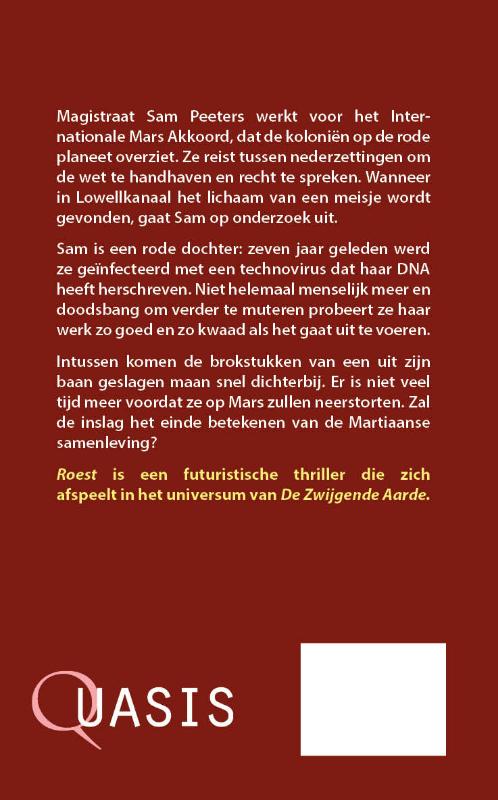 Magistraat Sam Peeters werkt voor het Internationale Mars Akkoord, dat de koloniën op de rode planeet overziet. Ze reist tussen nederzettingen om de wet te handhaven en recht te spreken. Wanneer in Lowellkanaal het lichaam van een meisje wordt gevonden, gaat Sam op onderzoek uit.

Sam is een rode dochter: zeven jaar geleden werd ze geïnfecteerd met een technovirus dat haar DNA heeft herschreven. Niet helemaal menselijk meer en doodsbang om verder te muteren probeert ze haar werk zo goed en zo kwaad als het gaat uit te voeren.

Intussen komen de brokstukken van een uit zijn baan geslagen maan snel dichterbij. Er is niet veel tijd meer voordat ze op Mars zullen neerstorten. Zal de inslag het einde betekenen van de Martiaanse samenleving?

Roest is een futuristische thriller die zich afspeelt in het universum van De Zwijgende Aarde.

QUASIS